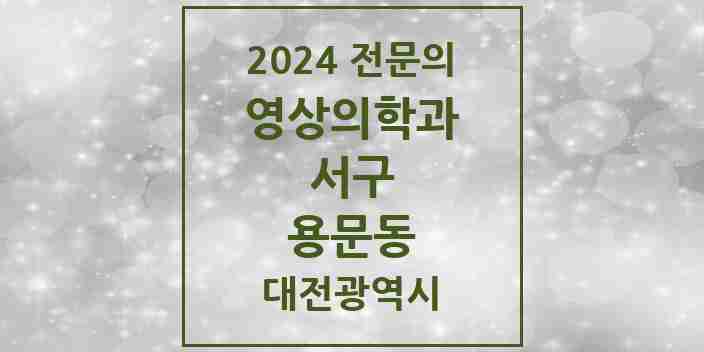 2024 전문의
영상의학과
서구
용문동
대전광역시